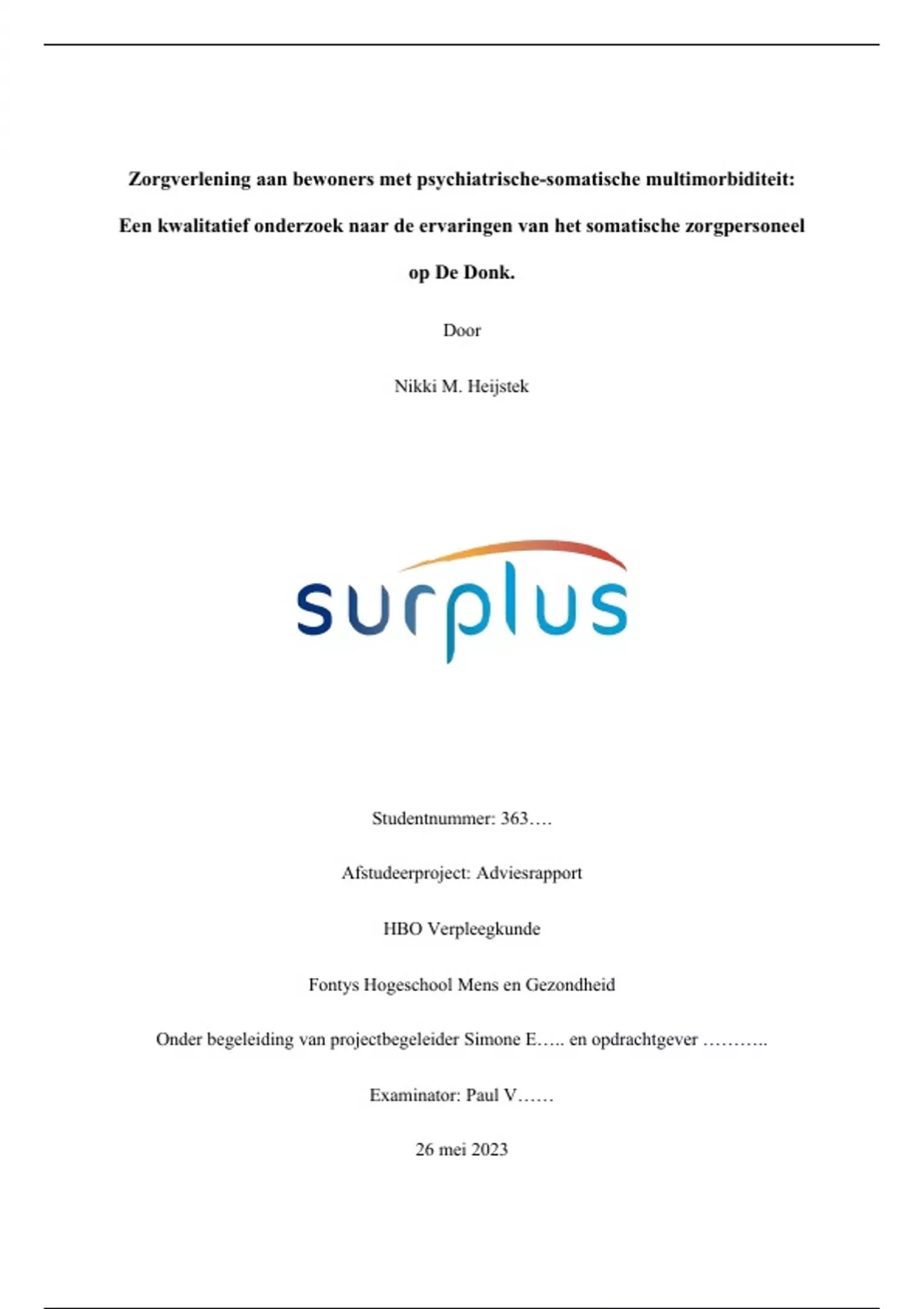 Zorgverlening aan bewoners met psychiatrische-somatische multimorbiditeit:

Een kwalitatief onderzoek naar de ervaringen van het somatische zorgpersoneel op De Donk.

Door

Nikki M. Heijstek

surplus

Studentnummer: 363….

Afstudeerproject: Adviesrapport

HBO Verpleegkunde

Fontys Hogeschool Mens en Gezondheid

Onder begeleiding van projectbegeleider Simone E….. en opdrachtgever ………..

Examinator: Paul V……

26 mei 2023